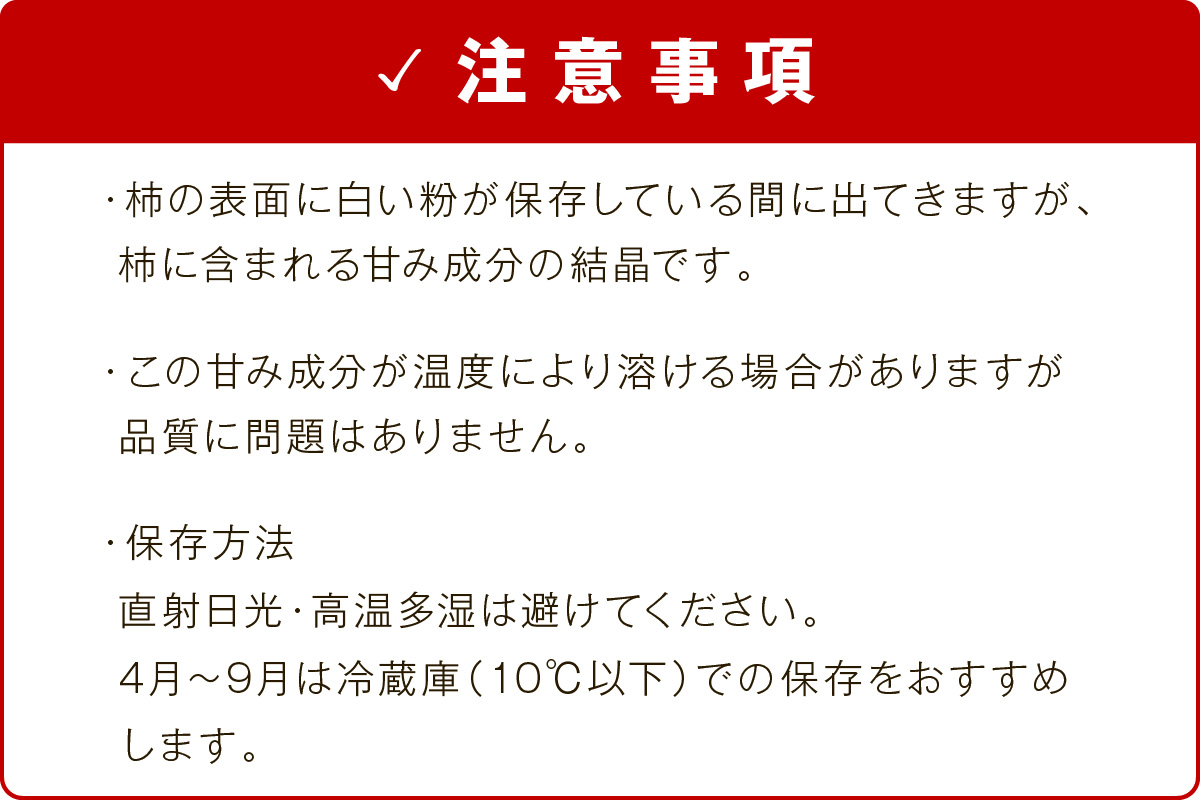 ✓ 注意事項

・柿の表面に白い粉が保存している間に出てきますが、柿に含まれる甘み成分の結晶です。

・この甘み成分が温度により溶ける場合がありますが品質に問題はありません。

・保存方法
直射日光・高温多湿は避けてください。
4月～9月は冷蔵庫（10℃以下）での保存をおすすめします。